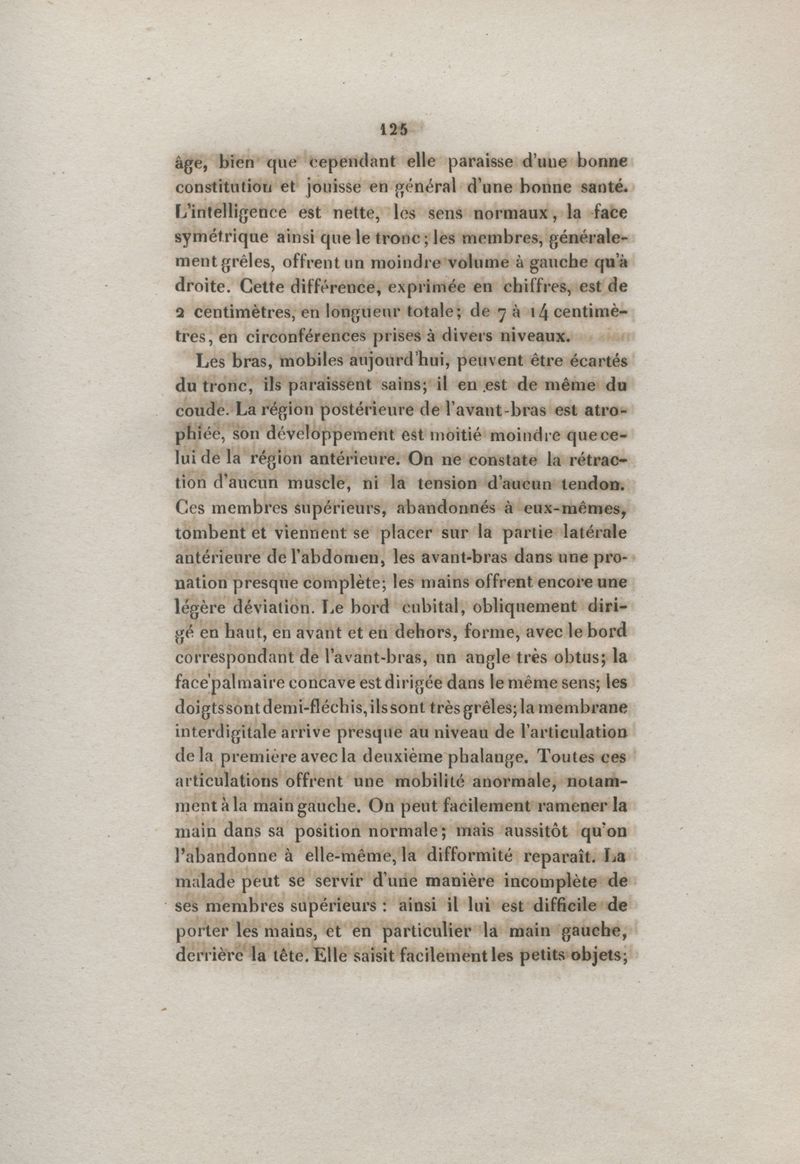 125

âge, bien que cependant elle paraisse d'une bonne constitution et jouisse en général d'une bonne santé. L'intelligence est nette, les sens normaux, la face symétrique ainsi que le tronc; les membres, généralement grêles, offrent un moindre volume à gauche qu'à droite. Cette différence, exprimée en chiffres, est de 2 centimètres, en longueur totale; de 7 à 14 centimètres, en circonférences prises à divers niveaux.

Les bras, mobiles aujourd'hui, peuvent être écartés du tronc, ils paraissent sains; il en est de même du coude. La région postérieure de l'avant-bras est atrophiée, son développement est moitié moindre que celui de la région antérieure. On ne constate la rétraction d'aucun muscle, ni la tension d'aucun tendon. Ces membres supérieurs, abandonnés à eux-mêmes, tombent et viennent se placer sur la partie latérale antérieure de l'abdomen, les avant-bras dans une pronation presque complète; les mains offrent encore une légère déviation. Le bord cubital, obliquement dirigé en haut, en avant et en dehors, forme, avec le bord correspondant de l'avant-bras, un angle très obtus; la face palmaire concave est dirigée dans le même sens; les doigts sont demi-fléchis, ils sont très grêles; la membrane interdigitale arrive presque au niveau de l'articulation de la première avec la deuxième phalange. Toutes ces articulations offrent une mobilité anormale, notamment à la main gauche. On peut facilement ramener la main dans sa position normale; mais aussitôt qu'on l'abandonne à elle-même, la difformité reparaît. La malade peut se servir d'une manière incomplète de ses membres supérieurs : ainsi il lui est difficile de porter les mains, et en particulier la main gauche, derrière la tête. Elle saisit facilement les petits objets;